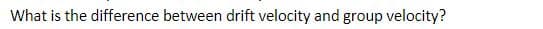 What is the difference between drift velocity and group velocity?